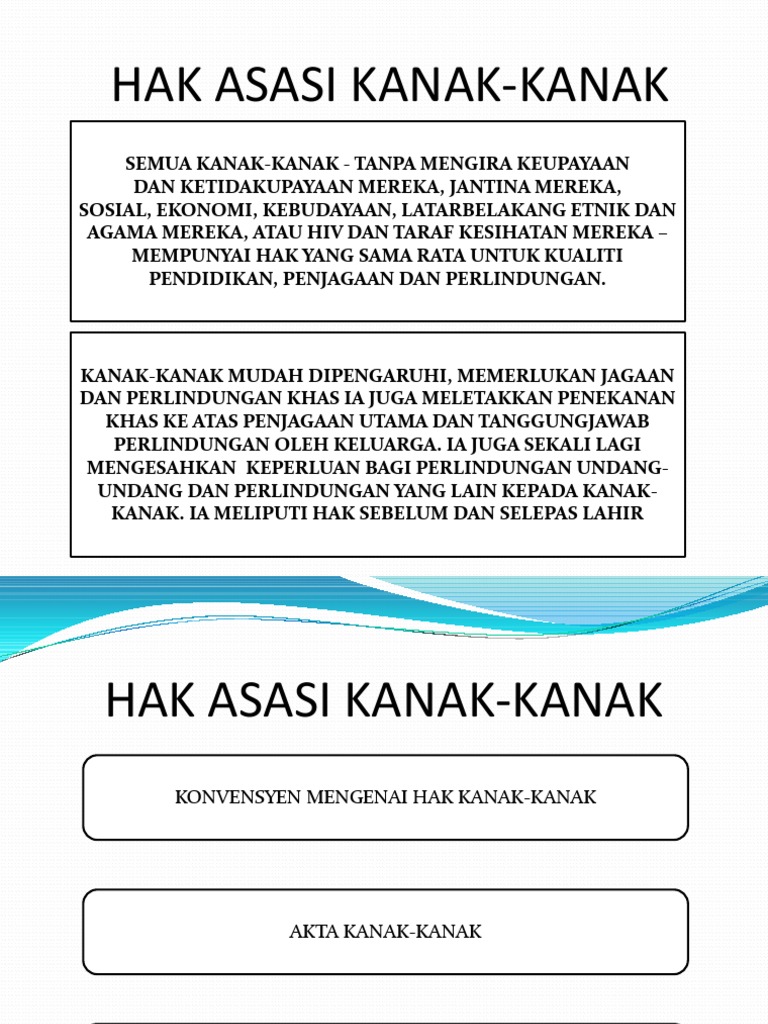 HAK ASASI KANAK-KANAK

SEMUA KANAK-KANAK - TANPA MENGIRA KEUPAYAAN DAN KETIDAKUPAYAAN MEREKA, JANTINA MEREKA, SOSIAL, EKONOMI, KEBUDAYAAN, LATARBELAKANG ETNIK DAN AGAMA MEREKA, ATAU HIV DAN TARAF KESIHATAN MEREKA – MEMPUNYAI HAK YANG SAMA RATA UNTUK KUALITI PENDIDIKAN, PENJAGAAN DAN PERLINDUNGAN.

KANAK-KANAK MUDAH DIPENGARUHI, MEMERLUKAN JAGAAN DAN PERLINDUNGAN KHAS IA JUGA MELETAKKAN PENEKANAN KHAS KE ATAS PENJAGAAN UTAMA DAN TANGGUNGJAWAB PERLINDUNGAN OLEH KELUARGA. IA JUGA SEKALI LAGI MENGESAHKAN KEPERLUAN BAGI PERLINDUNGAN UNDANG-UNDANG DAN PERLINDUNGAN YANG LAIN KEPADA KANAK-KANAK. IA MELIPUTI HAK SEBELUM DAN SELEPAS LAHIR

HAK ASASI KANAK-KANAK

KONVENSYEN MENGENAI HAK KANAK-KANAK

AKTA KANAK-KANAK